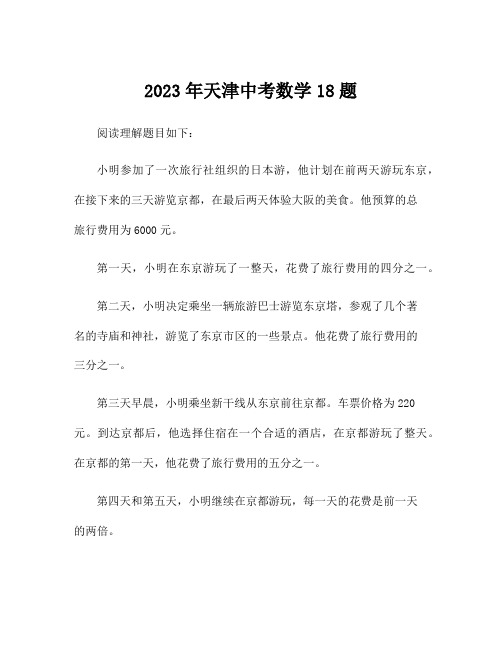 2023年天津中考数学18题

阅读理解题目如下：

小明参加了一次旅行社组织的日本游，他计划在前两天游玩东京，在接下来的三天游览京都，在最后两天体验大阪的美食。他预算的总旅行费用为6000元。

第一天，小明在东京游玩了一整天，花费了旅行费用的四分之一。

第二天，小明决定乘坐一辆旅游巴士游览东京塔，参观了几个著名的寺庙和神社，游览了东京市区的一些景点。他花费了旅行费用的三分之一。

第三天早晨，小明乘坐新干线从东京前往京都。车票价格为220元。到达京都后，他选择住宿在一个合适的酒店，在京都游玩了整天。在京都的第一天，他花费了旅行费用的五分之一。

第四天和第五天，小明继续在京都游玩，每一天的花费是前一天的两倍。